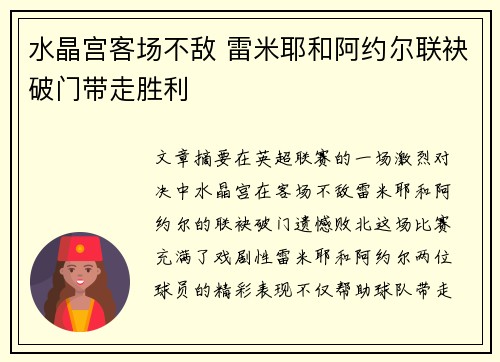 水晶宫客场不敌 雷米耶和阿约尔联袂破门带走胜利

文章摘要在英超联赛的一场激烈对决中水晶宫在客场不敌雷米耶和阿约尔的联袂破门遗憾败北这场比赛充满了戏剧性雷米耶和阿约尔两位球员的精彩表现不仅帮助球队带走